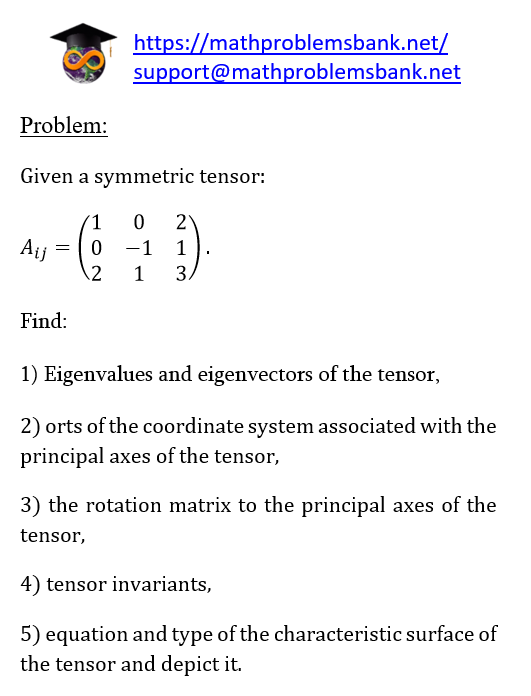 https://mathproblemsbank.net/
support@mathproblemsbank.net

Problem:

Given a symmetric tensor:

$A_{ij} = \begin{pmatrix} 1 & 0 & 2 \\ 0 & -1 & 1 \\ 2 & 1 & 3 \end{pmatrix}.$

Find:

1) Eigenvalues and eigenvectors of the tensor,

2) orts of the coordinate system associated with the principal axes of the tensor,

3) the rotation matrix to the principal axes of the tensor,

4) tensor invariants,

5) equation and type of the characteristic surface of the tensor and depict it.